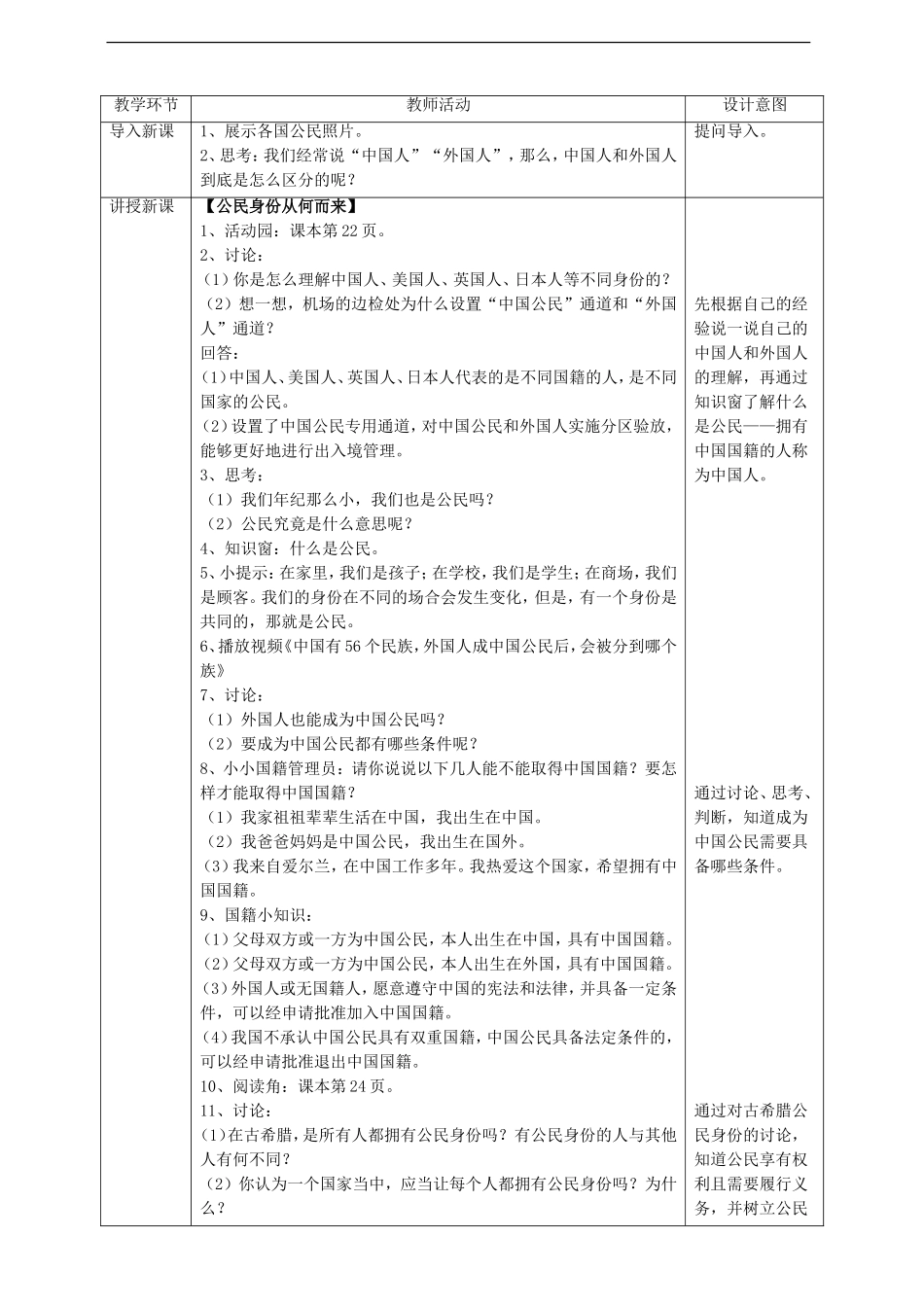 | 教学环节 | 教师活动 | 设计意图 |
|---|---|---|
| 导入新课 | 1、展示各国公民照片。<br>2、思考：我们经常说“中国人”“外国人”，那么，中国人和外国人到底是怎么区分的呢？ | 提问导入。 |
| 讲授新课 | 【公民身份从何而来】<br>1、活动园：课本第22页。<br>2、讨论：<br>（1）你是怎么理解中国人、美国人、英国人、日本人等不同身份的？<br>（2）想一想，机场的边检处为什么设置“中国公民”通道和“外国人”通道？<br>回答：<br>(1)中国人、美国人、英国人、日本人代表的是不同国籍的人，是不同国家的公民。<br>(2)设置了中国公民专用通道，对中国公民和外国人实施分区验放，能够更好地进行出入境管理。<br>3、思考：<br>（1）我们年纪那么小，我们也是公民吗？<br>（2）公民究竟是什么意思呢？<br>4、知识窗：什么是公民。<br>5、小提示：在家里，我们是孩子；在学校，我们是学生；在商场，我们是顾客。我们的身份在不同的场合会发生变化，但是，有一个身份是共同的，那就是公民。<br>6、播放视频《中国有56个民族，外国人成中国公民后，会被分到哪个族》<br>7、讨论：<br>（1）外国人也能成为中国公民吗？<br>（2）要成为中国公民都有哪些条件呢？<br>8、小小国籍管理员：请你说说以下几人能不能取得中国国籍？要怎样才能取得中国国籍？<br>（1）我家祖祖辈辈生活在中国，我出生在中国。<br>（2）我爸爸妈妈是中国公民，我出生在国外。<br>（3）我来自爱尔兰，在中国工作多年。我热爱这个国家，希望拥有中国国籍。<br>9、国籍小知识：<br>(1)父母双方或一方为中国公民，本人出生在中国，具有中国国籍。<br>(2)父母双方或一方为中国公民，本人出生在外国，具有中国国籍。<br>(3)外国人或无国籍人，愿意遵守中国的宪法和法律，并具备一定条件，可以经申请批准加入中国国籍。<br>(4)我国不承认中国公民具有双重国籍，中国公民具备法定条件的，可以经申请批准退出中国国籍。<br>10、阅读角：课本第24页。<br>11、讨论：<br>(1)在古希腊，是所有人都拥有公民身份吗？有公民身份的人与其他人有何不同？<br>（2）你认为一个国家当中，应当让每个人都拥有公民身份吗？为什么？ | 先根据自己的经验说一说自己的中国人和外国人的理解，再通过知识窗了解什么是公民——拥有中国国籍的人称为中国人。<br><br>通过讨论、思考、判断，知道成为中国公民需要具备哪些条件。<br><br>通过对古希腊公民身份的讨论，知道公民享有权利且需要履行义务，并树立公民 |